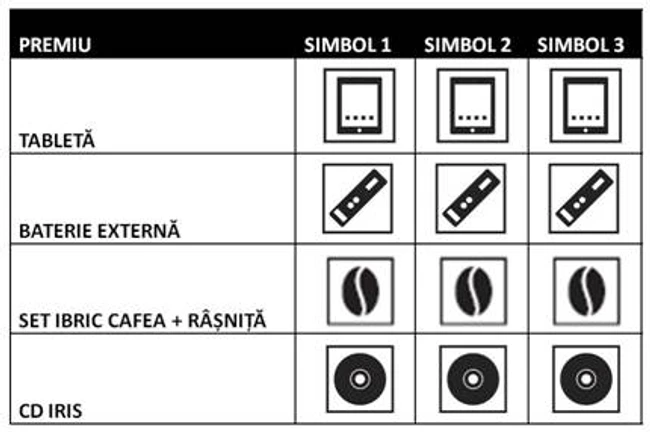 | PREMIU | SIMBOL 1 | SIMBOL 2 | SIMBOL 3 |
|---|---|---|---|
| TABLETĂ | | | |
| BATERIE EXTERNĂ | | | |
| SET IBRIC CAFEA + RÂȘNIȚĂ | | | |
| CD IRIS | | | |